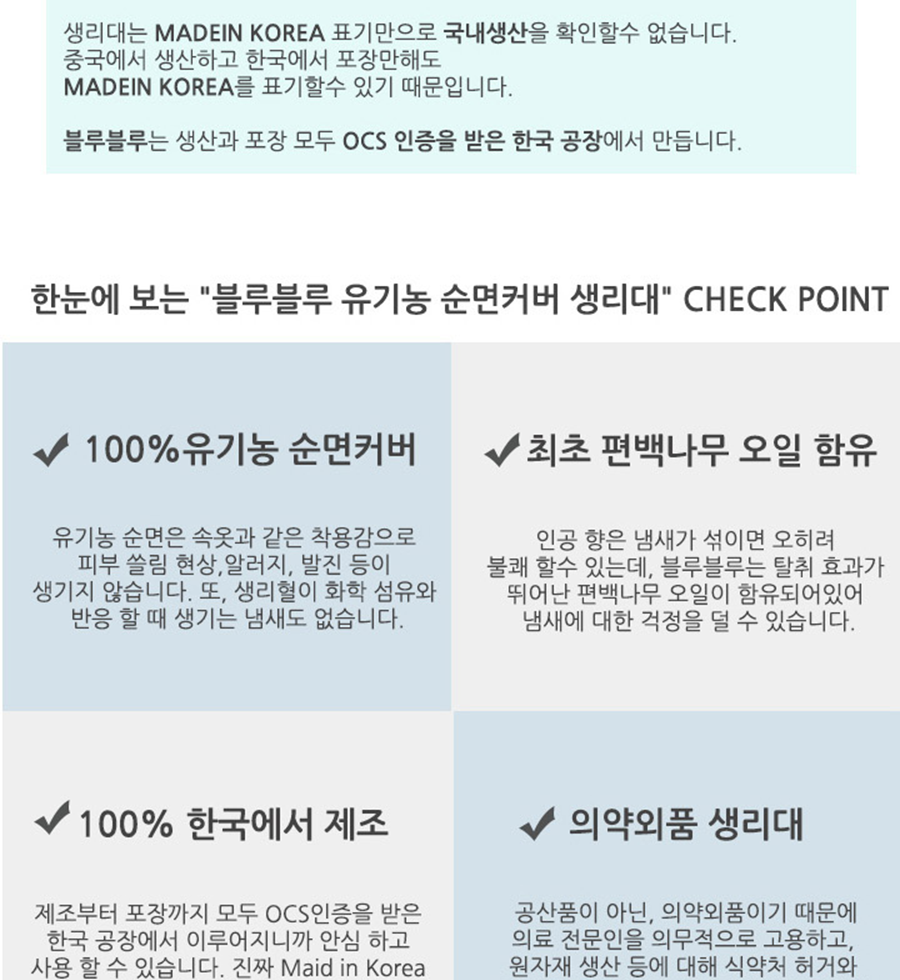 생리대는 MADEIN KOREA 표기만으로 국내생산을 확인할수 없습니다. 중국에서 생산하고 한국에서 포장만해도 MADEIN KOREA를 표기할수 있기 때문입니다.

블루블루는 생산과 포장 모두 OCS 인증을 받은 한국 공장에서 만듭니다.

한눈에 보는 "블루블루 유기농 순면커버 생리대" CHECK POINT

✔ 100%유기농 순면커버

유기농 순면은 속옷과 같은 착용감으로 피부 쓸림 현상,알러지, 발진 등이 생기지 않습니다. 또, 생리혈이 화학 섬유와 반응 할 때 생기는 냄새도 없습니다.

✔ 최초 편백나무 오일 함유

인공 향은 냄새가 섞이면 오히려 불쾌 할수 있는데, 블루블루는 탈취 효과가 뛰어난 편백나무 오일이 함유되어있어 냄새에 대한 걱정을 덜 수 있습니다.

✔ 100% 한국에서 제조

제조부터 포장까지 모두 OCS인증을 받은 한국 공장에서 이루어지니까 안심 하고 사용 할 수 있습니다. 진짜 Maid in Korea

✔ 의약외품 생리대

공산품이 아닌, 의약외품이기 때문에 의료 전문인을 의무적으로 고용하고, 원자재 생산 등에 대해 식약처 허거와